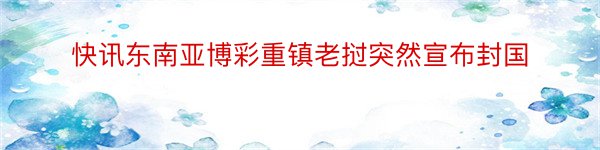 快讯东南亚博彩重镇老挝突然宣布封国